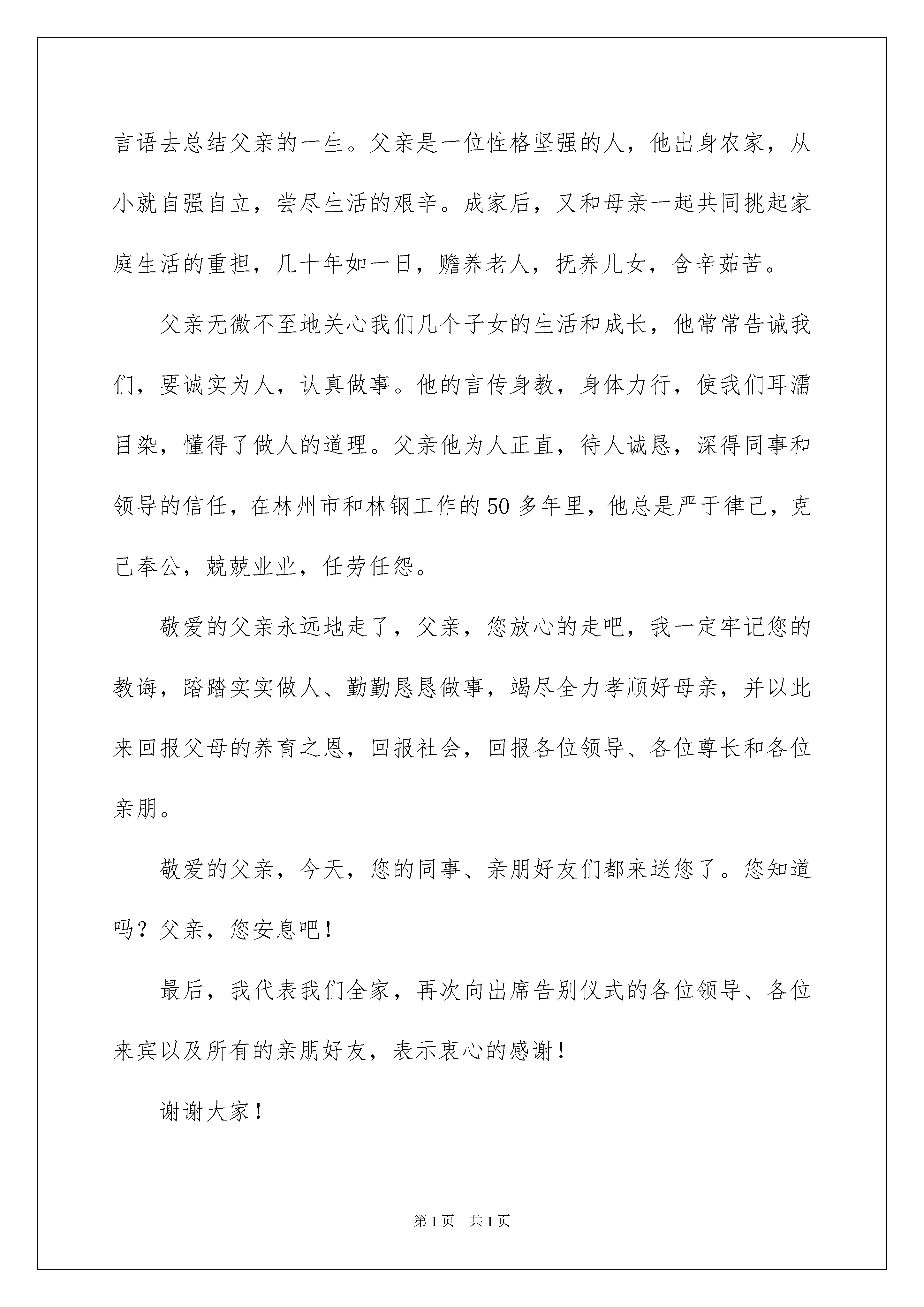 言语去总结父亲的一生。父亲是一位性格坚强的人，他出身农家，从小就自强自立，尝尽生活的艰辛。成家后，又和母亲一起共同挑起家庭生活的重担，几十年如一日，赡养老人，抚养儿女，含辛茹苦。

父亲无微不至地关心我们几个子女的生活和成长，他常常告诫我们，要诚实为人，认真做事。他的言传身教，身体力行，使我们耳濡目染，懂得了做人的道理。父亲他为人正直，待人诚恳，深得同事和领导的信任，在林州市和林钢工作的50多年里，他总是严于律己，克己奉公，兢兢业业，任劳任怨。

敬爱的父亲永远地走了，父亲，您放心的走吧，我一定牢记您的教诲，踏踏实实做人、勤勤恳恳做事，竭尽全力孝顺好母亲，并以此来回报父母的养育之恩，回报社会，回报各位领导、各位尊长和各位亲朋。

敬爱的父亲，今天，您的同事、亲朋好友们都来送您了。您知道吗？父亲，您安息吧！

最后，我代表我们全家，再次向出席告别仪式的各位领导、各位来宾以及所有的亲朋好友，表示衷心的感谢！

谢谢大家！

第1页 共1页